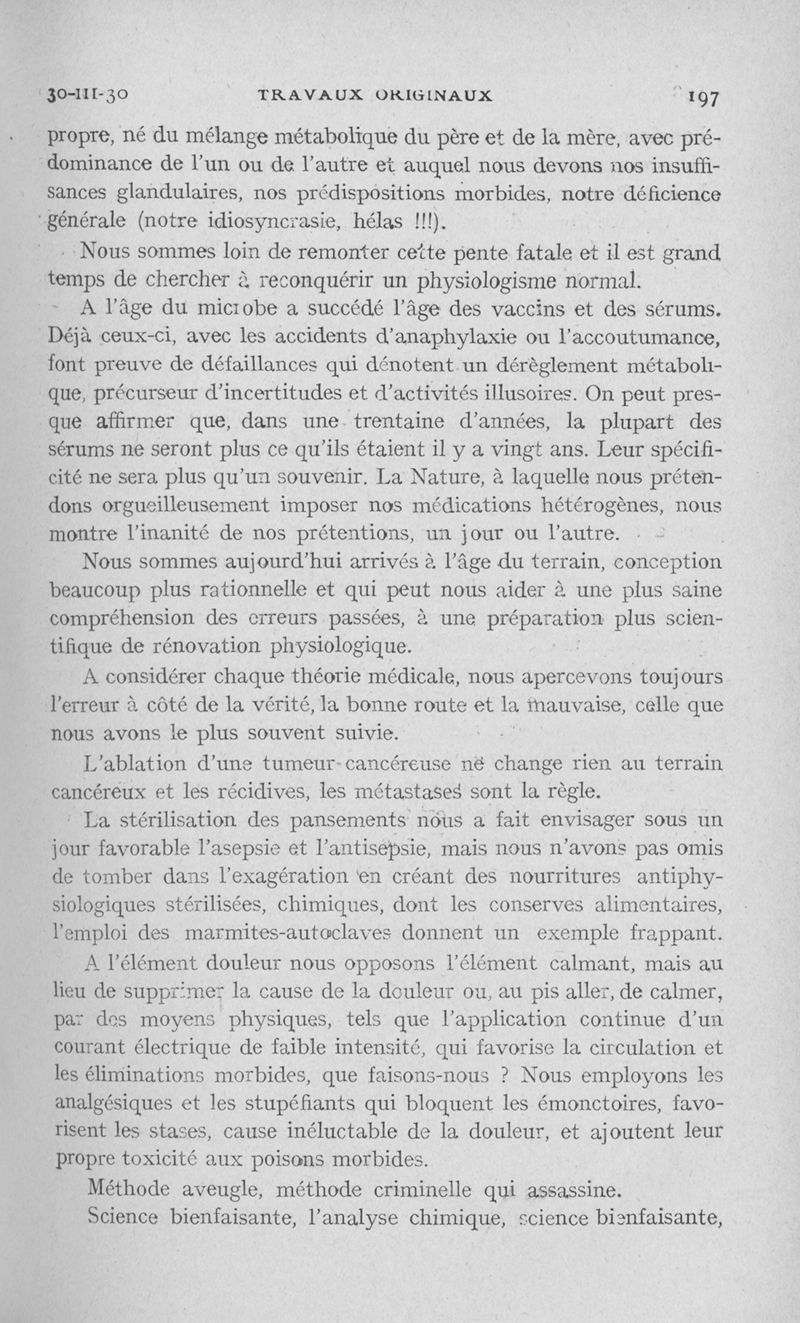 30-III-30 TRAVAUX ORIGINAUX 197

propre, né du mélange métabolique du père et de la mère, avec prédominance de l'un ou de l'autre et auquel nous devons nos insuffisances glandulaires, nos prédispositions morbides, notre déficience générale (notre idiosyncrasie, hélas !!!).

Nous sommes loin de remonter cette pente fatale et il est grand temps de chercher à reconquérir un physiologisme normal.

A l'âge du microbe a succédé l'âge des vaccins et des sérums. Déjà ceux-ci, avec les accidents d'anaphylaxie ou l'accoutumance, font preuve de défaillances qui dénotent un dérèglement métabolique, précurseur d'incertitudes et d'activités illusoires. On peut presque affirmer que, dans une trentaine d'années, la plupart des sérums ne seront plus ce qu'ils étaient il y a vingt ans. Leur spécificité ne sera plus qu'un souvenir. La Nature, à laquelle nous prétendons orgueilleusement imposer nos médications hétérogènes, nous montre l'inanité de nos prétentions, un jour ou l'autre.

Nous sommes aujourd'hui arrivés à l'âge du terrain, conception beaucoup plus rationnelle et qui peut nous aider à une plus saine compréhension des erreurs passées, à une préparation plus scientifique de rénovation physiologique.

A considérer chaque théorie médicale, nous apercevons toujours l'erreur à côté de la vérité, la bonne route et la mauvaise, celle que nous avons le plus souvent suivie.

L'ablation d'une tumeur cancéreuse ne change rien au terrain cancéreux et les récidives, les métastases sont la règle.

La stérilisation des pansements nous a fait envisager sous un jour favorable l'asepsie et l'antisepsie, mais nous n'avons pas omis de tomber dans l'exagération en créant des nourritures antiphysiologiques stérilisées, chimiques, dont les conserves alimentaires, l'emploi des marmites-autoclaves donnent un exemple frappant.

A l'élément douleur nous opposons l'élément calmant, mais au lieu de supprimer la cause de la douleur ou, au pis aller, de calmer, par des moyens physiques, tels que l'application continue d'un courant électrique de faible intensité, qui favorise la circulation et les éliminations morbides, que faisons-nous ? Nous employons les analgésiques et les stupéfiants qui bloquent les émonctoires, favorisent les stases, cause inéluctable de la douleur, et ajoutent leur propre toxicité aux poisons morbides.

Méthode aveugle, méthode criminelle qui assassine.

Science bienfaisante, l'analyse chimique, science bienfaisante,